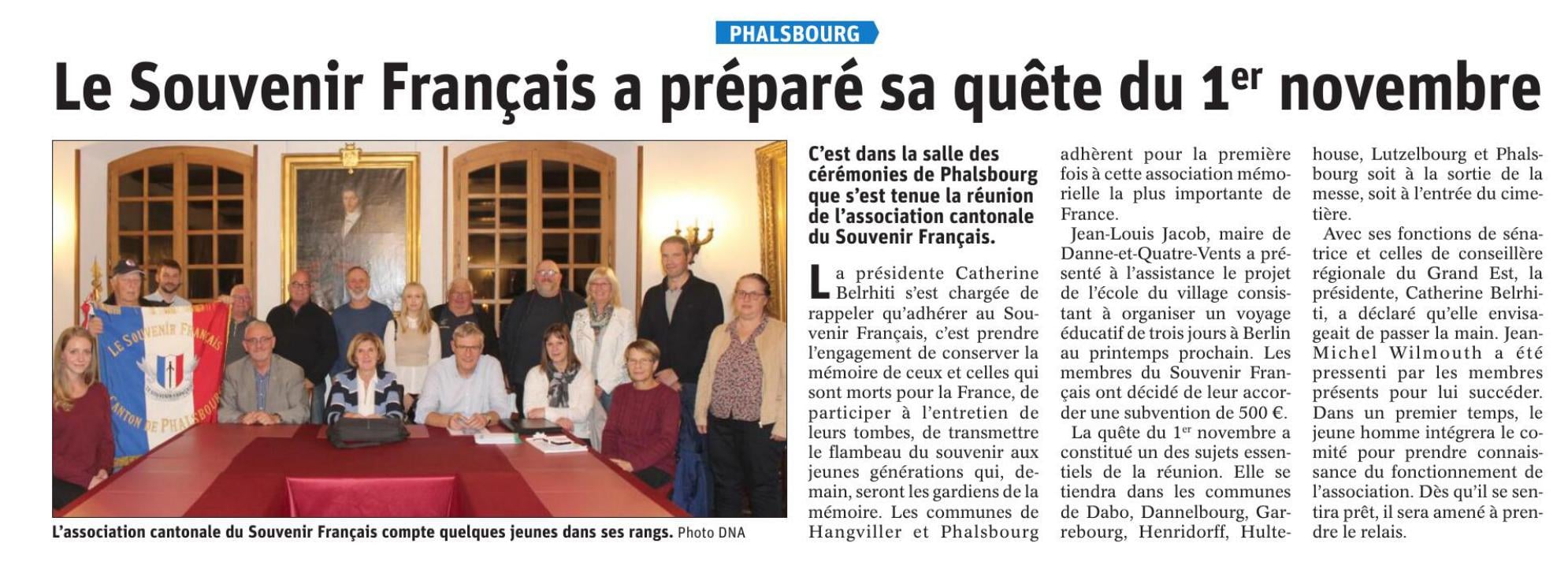 PHALSBOURG

Le Souvenir Français a préparé sa quête du 1$^{er}$ novembre

LE SOUVENIR FRANÇAIS

CANTON DE PHALSBOURG

L'association cantonale du Souvenir Français compte quelques jeunes dans ses rangs. Photo DNA

C'est dans la salle des cérémonies de Phalsbourg que s'est tenue la réunion de l'association cantonale du Souvenir Français.

La présidente Catherine Belrhiti s'est chargée de rappeler qu'adhérer au Souvenir Français, c'est prendre l'engagement de conserver la mémoire de ceux et celles qui sont morts pour la France, de participer à l'entretien de leurs tombes, de transmettre le flambeau du souvenir aux jeunes générations qui, demain, seront les gardiens de la mémoire. Les communes de Hangviller et Phalsbourg adhèrent pour la première fois à cette association mémorielle la plus importante de France.

Jean-Louis Jacob, maire de Danne-et-Quatre-Vents a présenté à l'assistance le projet de l'école du village consistant à organiser un voyage éducatif de trois jours à Berlin au printemps prochain. Les membres du Souvenir Français ont décidé de leur accorder une subvention de 500 €.

La quête du 1$^{er}$ novembre a constitué un des sujets essentiels de la réunion. Elle se tiendra dans les communes de Dabo, Dannelbourg, Garrebourg, Henridorff, Hultehouse, Lutzelbourg et Phalsbourg soit à la sortie de la messe, soit à l'entrée du cimetière.

Avec ses fonctions de sénatrice et celles de conseillère régionale du Grand Est, la présidente, Catherine Belrhiti, a déclaré qu'elle envisageait de passer la main. Jean-Michel Wilmouth a été pressenti par les membres présents pour lui succéder. Dans un premier temps, le jeune homme intégrera le comité pour prendre connaissance du fonctionnement de l'association. Dès qu'il se sentira prêt, il sera amené à prendre le relais.